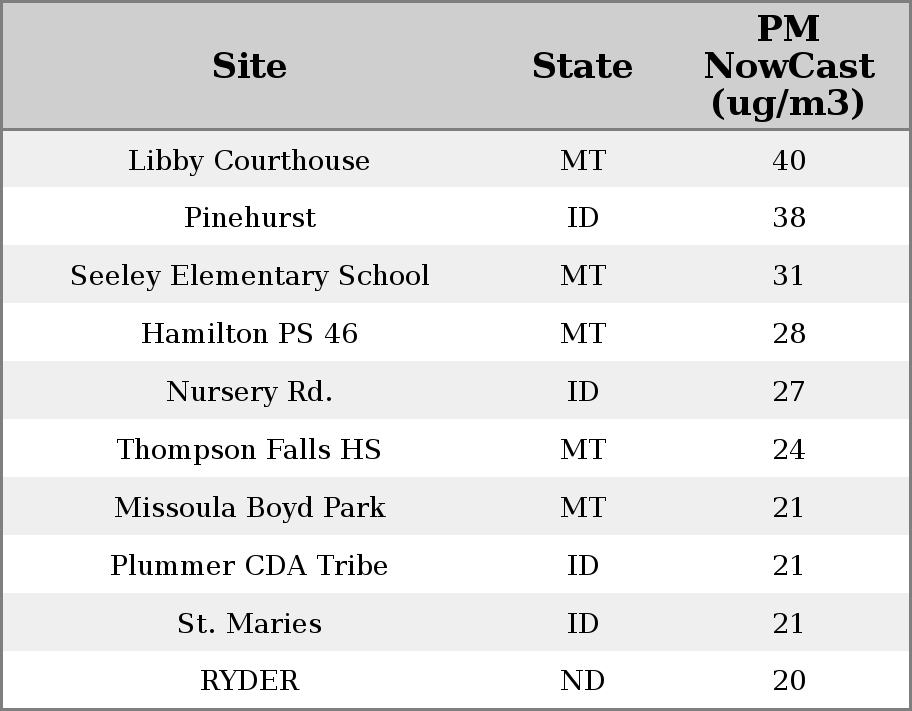 | Site | State | PM NowCast (ug/m3) |
|---|---|---|
| Libby Courthouse | MT | 40 |
| Pinehurst | ID | 38 |
| Seeley Elementary School | MT | 31 |
| Hamilton PS 46 | MT | 28 |
| Nursery Rd. | ID | 27 |
| Thompson Falls HS | MT | 24 |
| Missoula Boyd Park | MT | 21 |
| Plummer CDA Tribe | ID | 21 |
| St. Maries | ID | 21 |
| RYDER | ND | 20 |